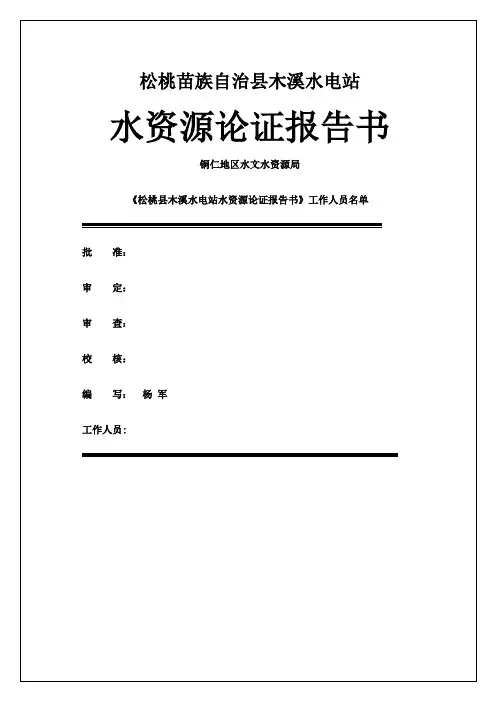 松桃苗族自治县木溪水电站

水资源论证报告书

铜仁地区水文水资源局

《松桃县木溪水电站水资源论证报告书》工作人员名单

批　准：

审　定：

审　查：

校　核：

编　写：　杨 军

工作人员：